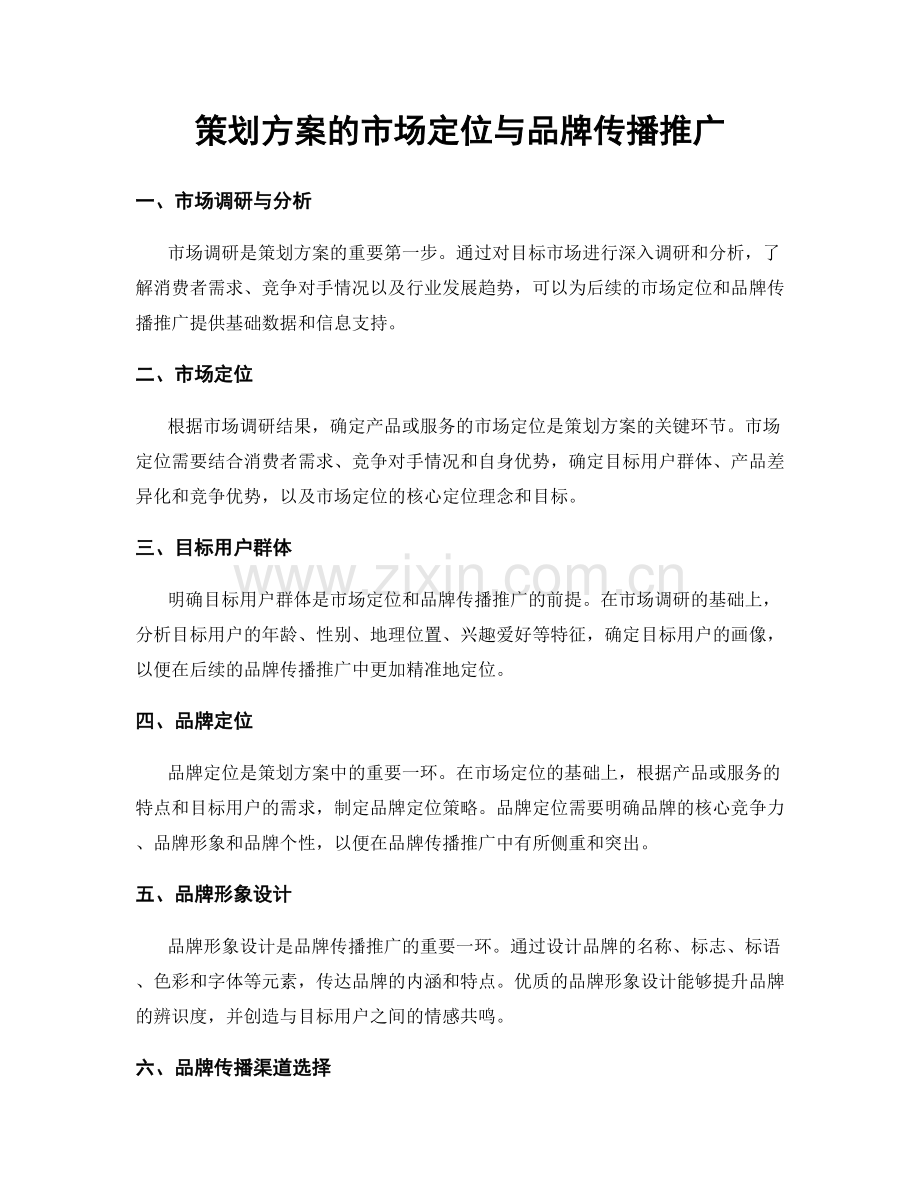 策划方案的市场定位与品牌传播推广

一、市场调研与分析

市场调研是策划方案的重要第一步。通过对目标市场进行深入调研和分析，了解消费者需求、竞争对手情况以及行业发展趋势，可以为后续的市场定位和品牌传播推广提供基础数据和信息支持。

二、市场定位

根据市场调研结果，确定产品或服务的市场定位是策划方案的关键环节。市场定位需要结合消费者需求、竞争对手情况和自身优势，确定目标用户群体、产品差异化和竞争优势，以及市场定位的核心定位理念和目标。

三、目标用户群体

明确目标用户群体是市场定位和品牌传播推广的前提。在市场调研的基础上，分析目标用户的年龄、性别、地理位置、兴趣爱好等特征，确定目标用户的画像，以便在后续的品牌传播推广中更加精准地定位。

四、品牌定位

品牌定位是策划方案中的重要一环。在市场定位的基础上，根据产品或服务的特点和目标用户的需求，制定品牌定位策略。品牌定位需要明确品牌的核心竞争力、品牌形象和品牌个性，以便在品牌传播推广中有所侧重和突出。

五、品牌形象设计

品牌形象设计是品牌传播推广的重要一环。通过设计品牌的名称、标志、标语、色彩和字体等元素，传达品牌的内涵和特点。优质的品牌形象设计能够提升品牌的辨识度，并创造与目标用户之间的情感共鸣。

六、品牌传播渠道选择

www.zixin.com.cn